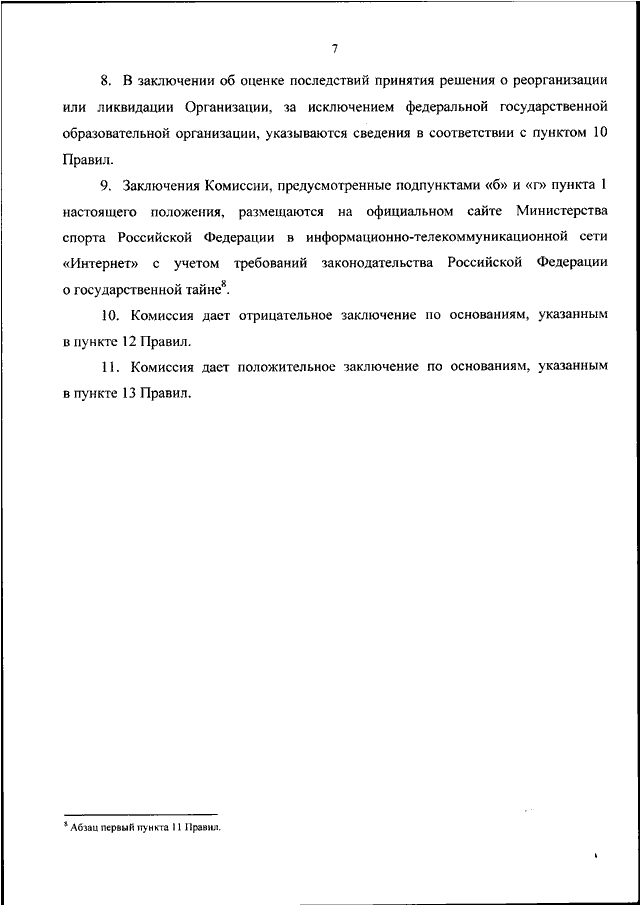 7

8. В заключении об оценке последствий принятия решения о реорганизации или ликвидации Организации, за исключением федеральной государственной образовательной организации, указываются сведения в соответствии с пунктом 10 Правил.

9. Заключения Комиссии, предусмотренные подпунктами «б» и «г» пункта 1 настоящего положения, размещаются на официальном сайте Министерства спорта Российской Федерации в информационно-телекоммуникационной сети «Интернет» с учетом требований законодательства Российской Федерации о государственной тайне$^8$.

10. Комиссия дает отрицательное заключение по основаниям, указанным в пункте 12 Правил.

11. Комиссия дает положительное заключение по основаниям, указанным в пункте 13 Правил.

$^8$ Абзац первый пункта 11 Правил.